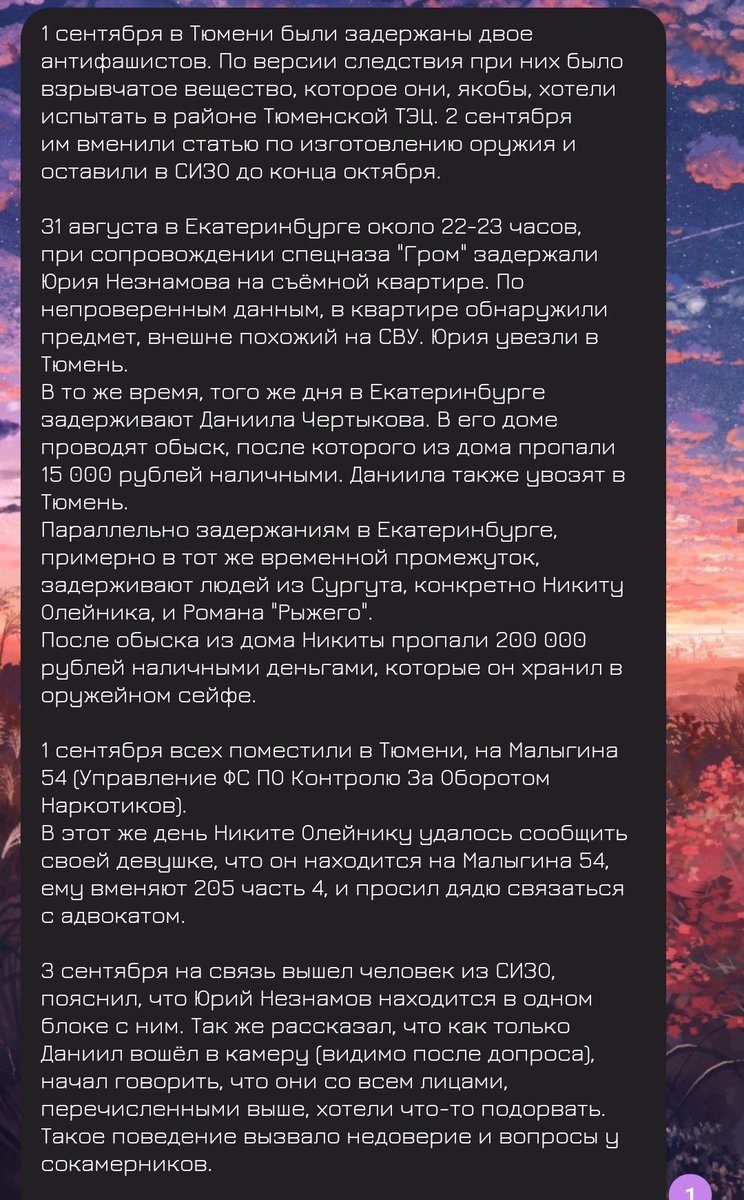 1 сентября в Тюмени были задержаны двое антифашистов. По версии следствия при них было взрывчатое вещество, которое они, якобы, хотели испытать в районе Тюменской ТЭЦ. 2 сентября им вменили статью по изготовлению оружия и оставили в СИЗО до конца октября.

31 августа в Екатеринбурге около 22-23 часов, при сопровождении спецназа "Гром" задержали Юрия Незнамова на съёмной квартире. По непроверенным данным, в квартире обнаружили предмет, внешне похожий на СВУ. Юрия увезли в Тюмень.
В то же время, того же дня в Екатеринбурге задерживают Даниила Чертыкова. В его доме проводят обыск, после которого из дома пропали 15 000 рублей наличными. Даниила также увозят в Тюмень.
Параллельно задержаниям в Екатеринбурге, примерно в тот же временной промежуток, задерживают людей из Сургута, конкретно Никиту Олейника, и Романа "Рыжего".
После обыска из дома Никиты пропали 200 000 рублей наличными деньгами, которые он хранил в оружейном сейфе.

1 сентября всех поместили в Тюмени, на Малыгина 54 (Управление ФС ПО Контролю За Оборотом Наркотиков).
В этот же день Никите Олейнику удалось сообщить своей девушке, что он находится на Малыгина 54, ему вменяют 205 часть 4, и просил дядю связаться с адвокатом.

3 сентября на связь вышел человек из СИЗО, пояснил, что Юрий Незнамов находится в одном блоке с ним. Так же рассказал, что как только Даниил вошёл в камеру (видимо после допроса), начал говорить, что они со всем лицами, перечисленными выше, хотели что-то подорвать. Такое поведение вызвало недоверие и вопросы у сокамерников.

1